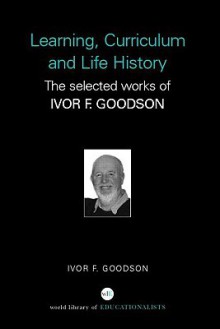 Learning, Curriculum and Life History

The selected works of
IVOR F. GOODSON

IVOR F. GOODSON

wlE

world library of EDUCATIONALISTS